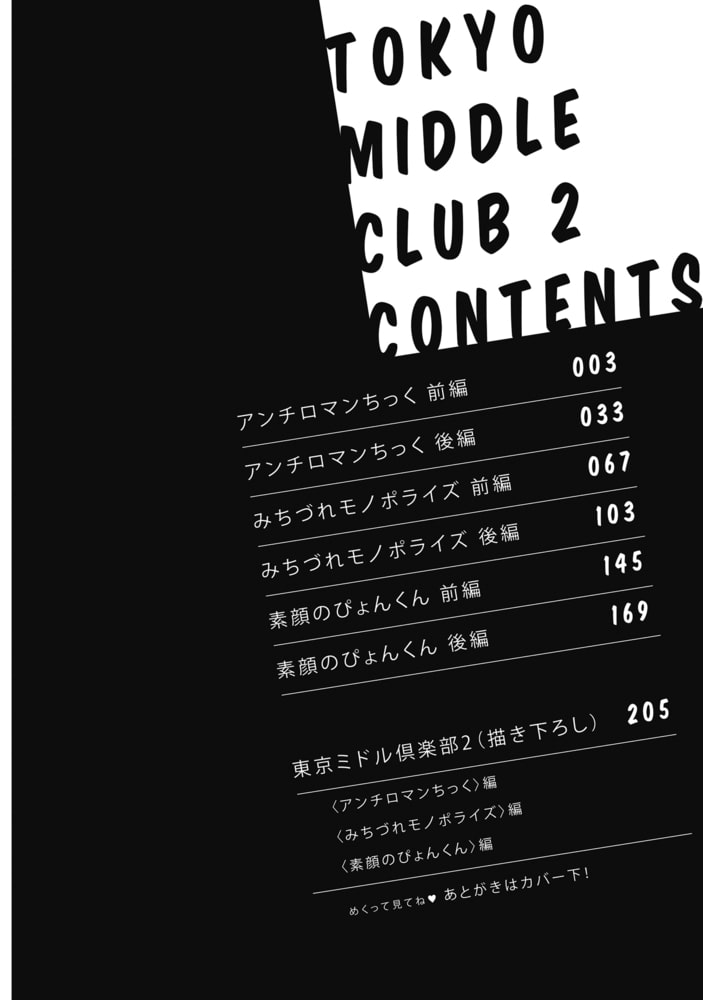 TOKYO
MIDDLE
CLUB 2
CONTENTS

アンチロマンちっく 前編 003
アンチロマンちっく 後編 033
みちづれモノポライズ 前編 067
みちづれモノポライズ 後編 103
素顔のぴょんくん 前編 145
素顔のぴょんくん 後編 169

東京ミドル倶楽部2(描き下ろし) 205
〈アンチロマンちっく〉編
〈みちづれモノポライズ〉編
〈素顔のぴょんくん〉編

めくって見てね♥ あとがきはカバー下!